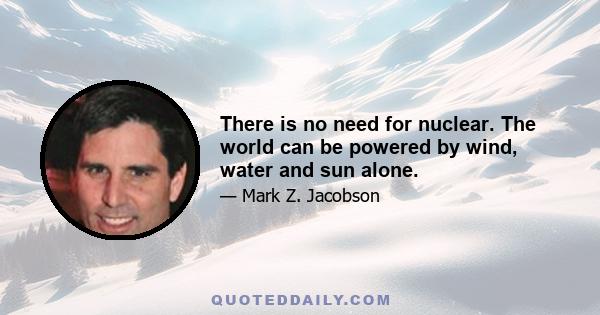 There is no need for nuclear. The world can be powered by wind, water and sun alone.

— Mark Z. Jacobson

QUOTEDDAILY.COM